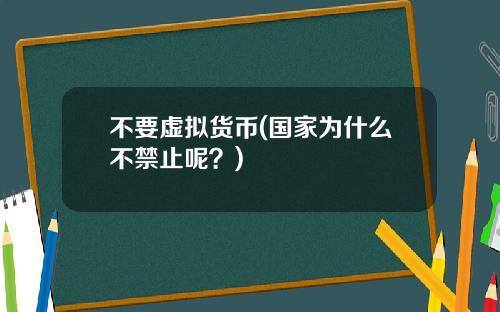 不要虚拟货币(国家为什么不禁止呢？)